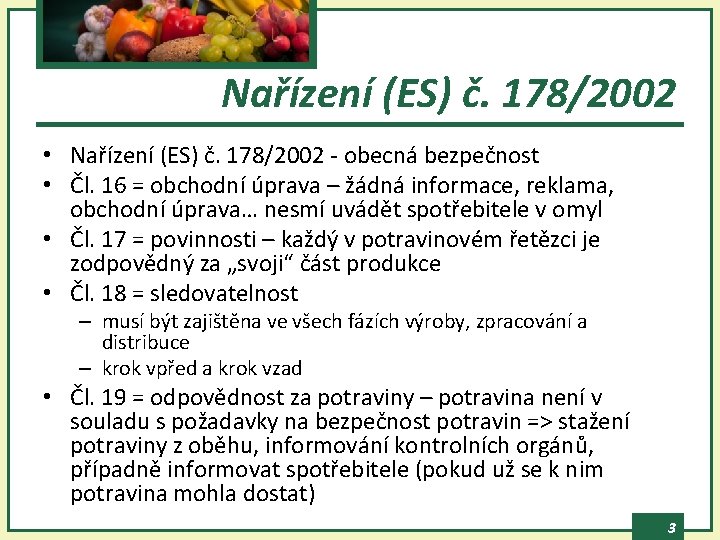 Nařízení (ES) č. 178/2002

• Nařízení (ES) č. 178/2002 - obecná bezpečnost
• Čl. 16 = obchodní úprava – žádná informace, reklama, obchodní úprava… nesmí uvádět spotřebitele v omyl
• Čl. 17 = povinnosti – každý v potravinovém řetězci je zodpovědný za „svoji“ část produkce
• Čl. 18 = sledovatelnost
– musí být zajištěna ve všech fázích výroby, zpracování a distribuce
– krok vpřed a krok vzad
• Čl. 19 = odpovědnost za potraviny – potravina není v souladu s požadavky na bezpečnost potravin => stažení potraviny z oběhu, informování kontrolních orgánů, případně informovat spotřebitele (pokud už se k nim potravina mohla dostat)

3